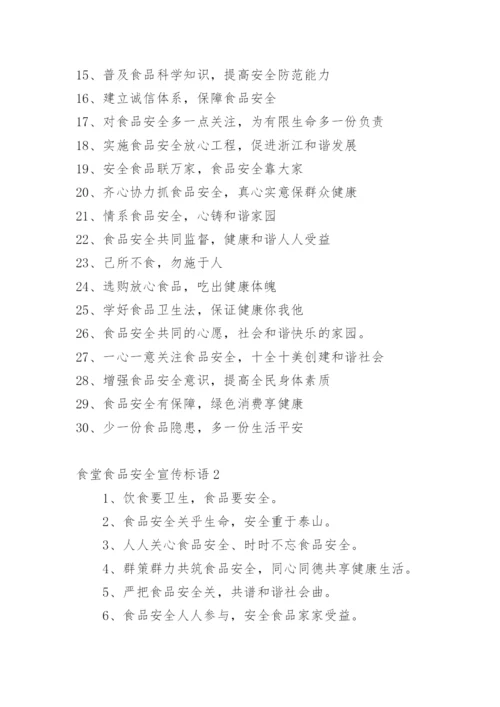 15、普及食品科学知识，提高安全防范能力

16、建立诚信体系，保障食品安全

17、对食品安全多一点关注，为有限生命多一份负责

18、实施食品安全放心工程，促进浙江和谐发展

19、安全食品联万家，食品安全靠大家

20、齐心协力抓食品安全，真心实意保群众健康

21、情系食品安全，心铸和谐家园

22、食品安全共同监督，健康和谐人人受益

23、己所不食，勿施于人

24、选购放心食品，吃出健康体魄

25、学好食品卫生法，保证健康你我他

26、食品安全共同的心愿，社会和谐快乐的家园。

27、一心一意关注食品安全，十全十美创建和谐社会

28、增强食品安全意识，提高全民身体素质

29、食品安全有保障，绿色消费享健康

30、少一份食品隐患，多一份生活平安

食堂食品安全宣传标语2

1、饮食要卫生，食品要安全。

2、食品安全关乎生命，安全重于泰山。

3、人人关心食品安全、时时不忘食品安全。

4、群策群力共筑食品安全，同心同德共享健康生活。

5、严把食品安全关，共谱和谐社会曲。

6、食品安全人人参与，安全食品家家受益。